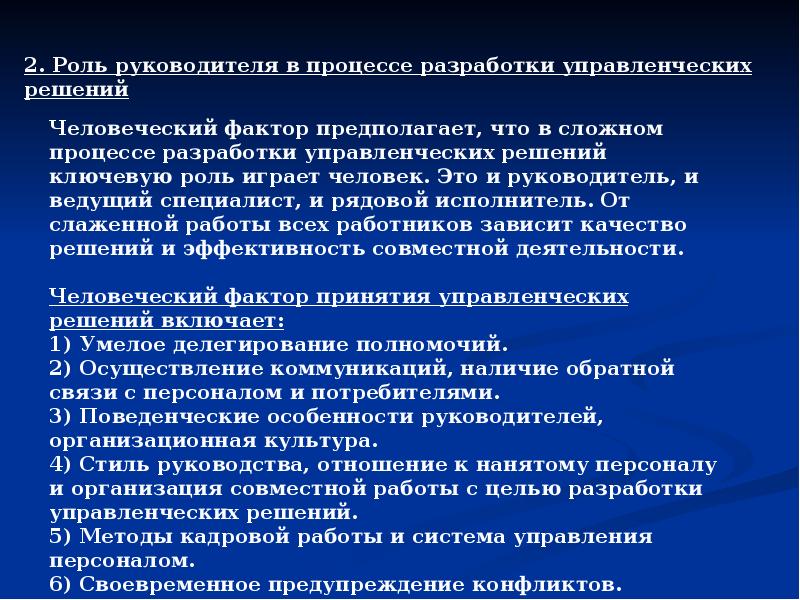 2. Роль руководителя в процессе разработки управленческих решений

Человеческий фактор предполагает, что в сложном процессе разработки управленческих решений ключевую роль играет человек. Это и руководитель, и ведущий специалист, и рядовой исполнитель. От слаженной работы всех работников зависит качество решений и эффективность совместной деятельности.

Человеческий фактор принятия управленческих решений включает:
1) Умелое делегирование полномочий.
2) Осуществление коммуникаций, наличие обратной связи с персоналом и потребителями.
3) Поведенческие особенности руководителей, организационная культура.
4) Стиль руководства, отношение к нанятому персоналу и организация совместной работы с целью разработки управленческих решений.
5) Методы кадровой работы и система управления персоналом.
6) Своевременное предупреждение конфликтов.